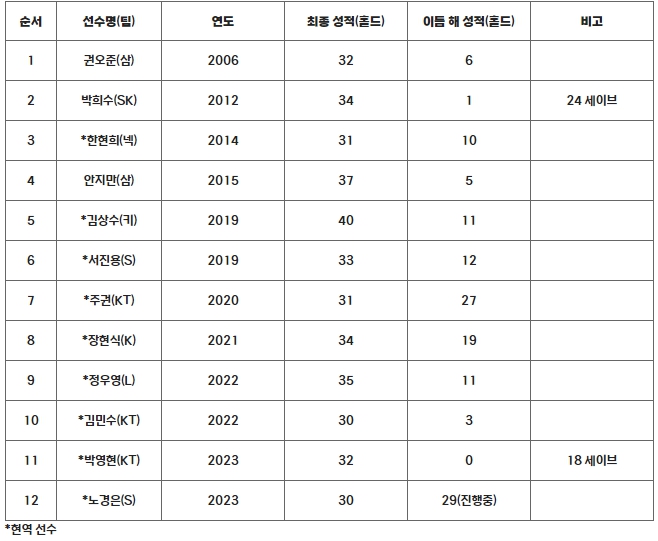 | 순서 | 선수명(팀) | 연도 | 최종 성적(홀드) | 이듬 해 성적(홀드) | 비고 |
|---|---|---|---|---|---|
| 1 | 권오준(삼) | 2006 | 32 | 6 | |
| 2 | 박희수(SK) | 2012 | 34 | 1 | 24 세이브 |
| 3 | *한현희(넥) | 2014 | 31 | 10 | |
| 4 | 안지만(삼) | 2015 | 37 | 5 | |
| 5 | *김상수(키) | 2019 | 40 | 11 | |
| 6 | *서진용(S) | 2019 | 33 | 12 | |
| 7 | *주권(KT) | 2020 | 31 | 27 | |
| 8 | *장현식(K) | 2021 | 34 | 19 | |
| 9 | *정우영(L) | 2022 | 35 | 11 | |
| 10 | *김민수(KT) | 2022 | 30 | 3 | |
| 11 | *박영현(KT) | 2023 | 32 | 0 | 18 세이브 |
| 12 | *노경은(S) | 2023 | 30 | 29(진행중) | |

*현역 선수